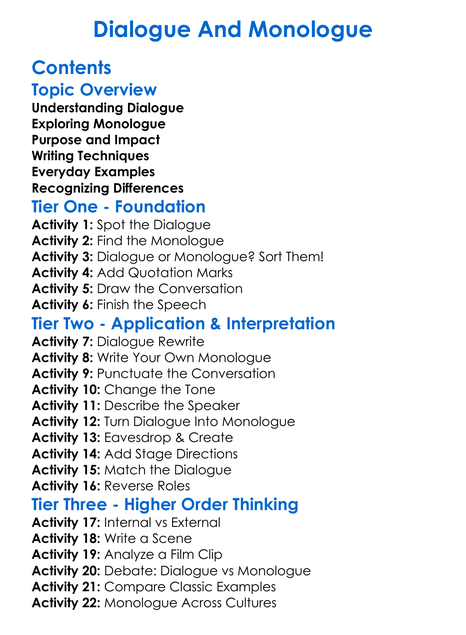 Dialogue And Monologue

Contents

Topic Overview
Understanding Dialogue
Exploring Monologue
Purpose and Impact
Writing Techniques
Everyday Examples
Recognizing Differences

Tier One - Foundation
Activity 1: Spot the Dialogue
Activity 2: Find the Monologue
Activity 3: Dialogue or Monologue? Sort Them!
Activity 4: Add Quotation Marks
Activity 5: Draw the Conversation
Activity 6: Finish the Speech

Tier Two - Application & Interpretation
Activity 7: Dialogue Rewrite
Activity 8: Write Your Own Monologue
Activity 9: Punctuate the Conversation
Activity 10: Change the Tone
Activity 11: Describe the Speaker
Activity 12: Turn Dialogue Into Monologue
Activity 13: Eavesdrop & Create
Activity 14: Add Stage Directions
Activity 15: Match the Dialogue
Activity 16: Reverse Roles

Tier Three - Higher Order Thinking
Activity 17: Internal vs External
Activity 18: Write a Scene
Activity 19: Analyze a Film Clip
Activity 20: Debate: Dialogue vs Monologue
Activity 21: Compare Classic Examples
Activity 22: Monologue Across Cultures